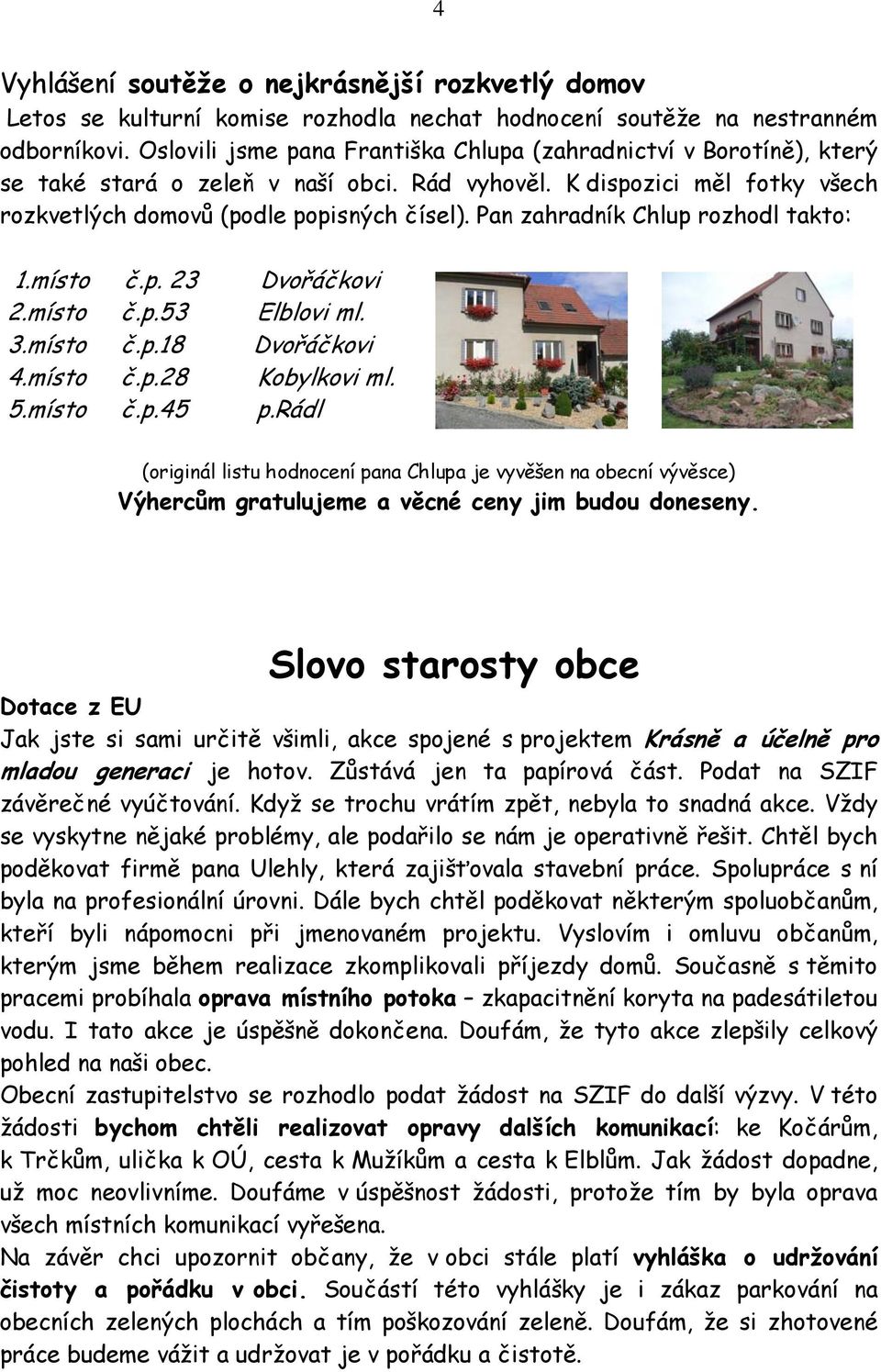 4

Vyhlášení soutěže o nejkrásnější rozkvetlý domov

Letos se kulturní komise rozhodla nechat hodnocení soutěže na nestranném odborníkovi. Oslovili jsme pana Františka Chlupa (zahradnictví v Borotíně), který se také stará o zeleň v naší obci. Rád vyhověl. K dispozici měl fotky všech rozkvetlých domovů (podle popisných čísel). Pan zahradník Chlup rozhodl takto:

1.místo č.p. 23 Dvořáčkovi
2.místo č.p.53 Elblovi ml.
3.místo č.p.18 Dvořáčkovi
4.místo č.p.28 Kobylkovi ml.
5.místo č.p.45 p.Rádl

(originál listu hodnocení pana Chlupa je vyvěšen na obecní vývěsce)
Výhercům gratulujeme a věcné ceny jim budou doneseny.

Slovo starosty obce

Dotace z EU

Jak jste si sami určitě všimli, akce spojené s projektem Krásně a účelně pro mladou generaci je hotov. Zůstává jen ta papírová část. Podat na SZIF závěrečné vyúčtování. Když se trochu vrátím zpět, nebyla to snadná akce. Vždy se vyskytne nějaké problémy, ale podařilo se nám je operativně řešit. Chtěl bych poděkovat firmě pana Ulehly, která zajišťovala stavební práce. Spolupráce s ní byla na profesionální úrovni. Dále bych chtěl poděkovat některým spoluobčanům, kteří byli nápomocni při jmenovaném projektu. Vyslovím i omluvu občanům, kterým jsme během realizace zkomplikovali příjezdy domů. Současně s těmito pracemi probíhala oprava místního potoka – zkapacitnění koryta na padesátiletou vodu. I tato akce je úspěšně dokončena. Doufám, že tyto akce zlepšily celkový pohled na naši obec.
Obecní zastupitelstvo se rozhodlo podat žádost na SZIF do další výzvy. V této žádosti bychom chtěli realizovat opravy dalších komunikací: ke Kočárům, k Trčkům, ulička k OÚ, cesta k Mužíkům a cesta k Elblům. Jak žádost dopadne, už moc neovlivníme. Doufáme v úspěšnost žádosti, protože tím by byla oprava všech místních komunikací vyřešena.
Na závěr chci upozornit občany, že v obci stále platí vyhláška o udržování čistoty a pořádku v obci. Součástí této vyhlášky je i zákaz parkování na obecních zelených plochách a tím poškozování zeleně. Doufám, že si zhotovené práce budeme vážit a udržovat je v pořádku a čistotě.